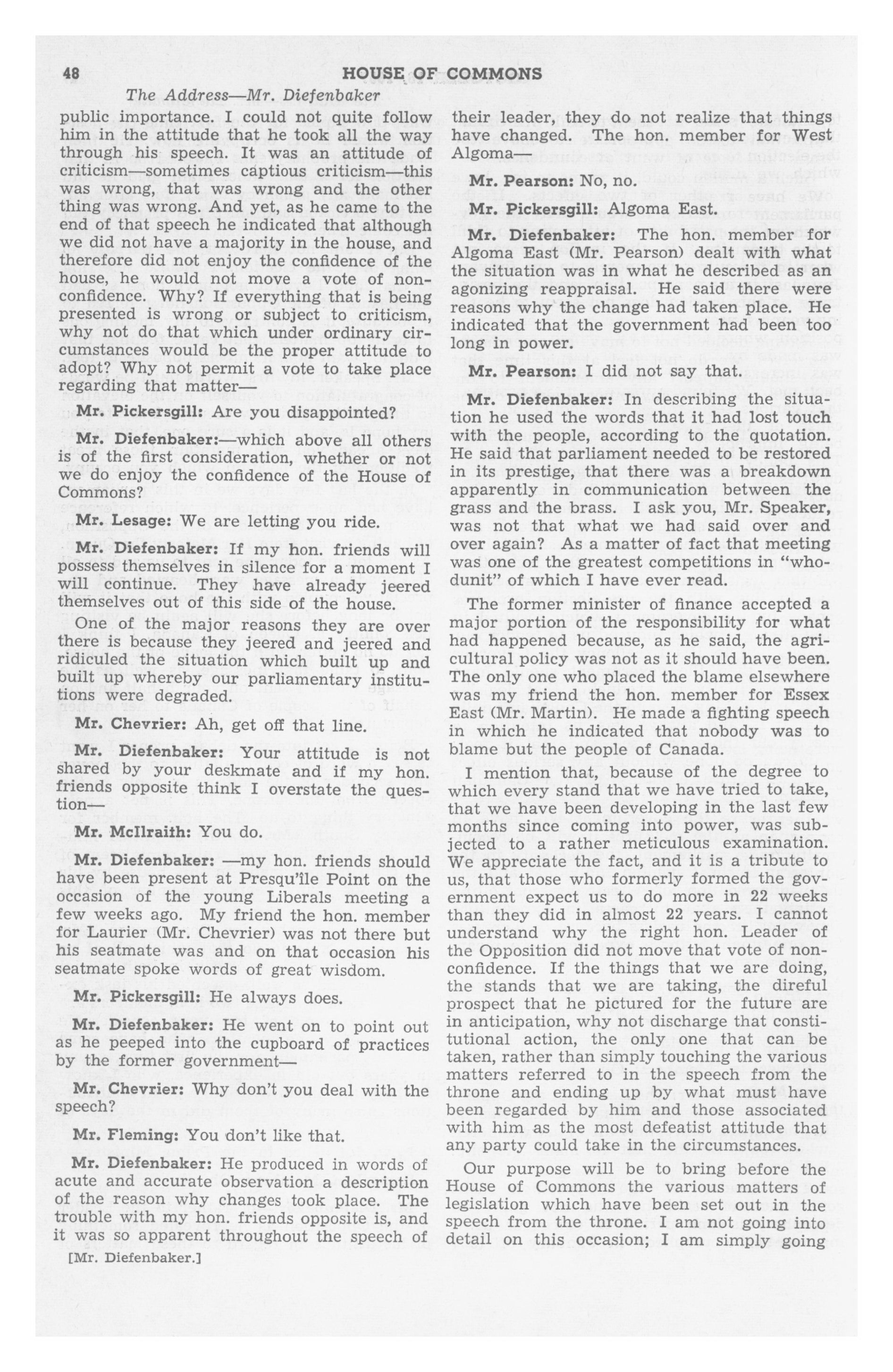 48 HOUSE OF COMMONS

The Address—Mr. Diefenbaker

public importance. I could not quite follow him in the attitude that he took all the way through his speech. It was an attitude of criticism—sometimes captious criticism—this was wrong, that was wrong and the other thing was wrong. And yet, as he came to the end of that speech he indicated that although we did not have a majority in the house, and therefore did not enjoy the confidence of the house, he would not move a vote of non-confidence. Why? If everything that is being presented is wrong or subject to criticism, why not do that which under ordinary circumstances would be the proper attitude to adopt? Why not permit a vote to take place regarding that matter—

Mr. Pickersgill: Are you disappointed?

Mr. Diefenbaker:—which above all others is of the first consideration, whether or not we do enjoy the confidence of the House of Commons?

Mr. Lesage: We are letting you ride.

Mr. Diefenbaker: If my hon. friends will possess themselves in silence for a moment I will continue. They have already jeered themselves out of this side of the house.

One of the major reasons they are over there is because they jeered and jeered and ridiculed the situation which built up and built up whereby our parliamentary institutions were degraded.

Mr. Chevrier: Ah, get off that line.

Mr. Diefenbaker: Your attitude is not shared by your deskmate and if my hon. friends opposite think I overstate the question—

Mr. McIlraith: You do.

Mr. Diefenbaker: —my hon. friends should have been present at Presqu'île Point on the occasion of the young Liberals meeting a few weeks ago. My friend the hon. member for Laurier (Mr. Chevrier) was not there but his seatmate was and on that occasion his seatmate spoke words of great wisdom.

Mr. Pickersgill: He always does.

Mr. Diefenbaker: He went on to point out as he peeped into the cupboard of practices by the former government—

Mr. Chevrier: Why don't you deal with the speech?

Mr. Fleming: You don't like that.

Mr. Diefenbaker: He produced in words of acute and accurate observation a description of the reason why changes took place. The trouble with my hon. friends opposite is, and it was so apparent throughout the speech of

[Mr. Diefenbaker.]

their leader, they do not realize that things have changed. The hon. member for West Algoma—

Mr. Pearson: No, no.

Mr. Pickersgill: Algoma East.

Mr. Diefenbaker: The hon. member for Algoma East (Mr. Pearson) dealt with what the situation was in what he described as an agonizing reappraisal. He said there were reasons why the change had taken place. He indicated that the government had been too long in power.

Mr. Pearson: I did not say that.

Mr. Diefenbaker: In describing the situation he used the words that it had lost touch with the people, according to the quotation. He said that parliament needed to be restored in its prestige, that there was a breakdown apparently in communication between the grass and the brass. I ask you, Mr. Speaker, was not that what we had said over and over again? As a matter of fact that meeting was one of the greatest competitions in "whodunit" of which I have ever read.

The former minister of finance accepted a major portion of the responsibility for what had happened because, as he said, the agricultural policy was not as it should have been. The only one who placed the blame elsewhere was my friend the hon. member for Essex East (Mr. Martin). He made a fighting speech in which he indicated that nobody was to blame but the people of Canada.

I mention that, because of the degree to which every stand that we have tried to take, that we have been developing in the last few months since coming into power, was subjected to a rather meticulous examination. We appreciate the fact, and it is a tribute to us, that those who formerly formed the government expect us to do more in 22 weeks than they did in almost 22 years. I cannot understand why the right hon. Leader of the Opposition did not move that vote of non-confidence. If the things that we are doing, the stands that we are taking, the direful prospect that he pictured for the future are in anticipation, why not discharge that constitutional action, the only one that can be taken, rather than simply touching the various matters referred to in the speech from the throne and ending up by what must have been regarded by him and those associated with him as the most defeatist attitude that any party could take in the circumstances.

Our purpose will be to bring before the House of Commons the various matters of legislation which have been set out in the speech from the throne. I am not going into detail on this occasion; I am simply going